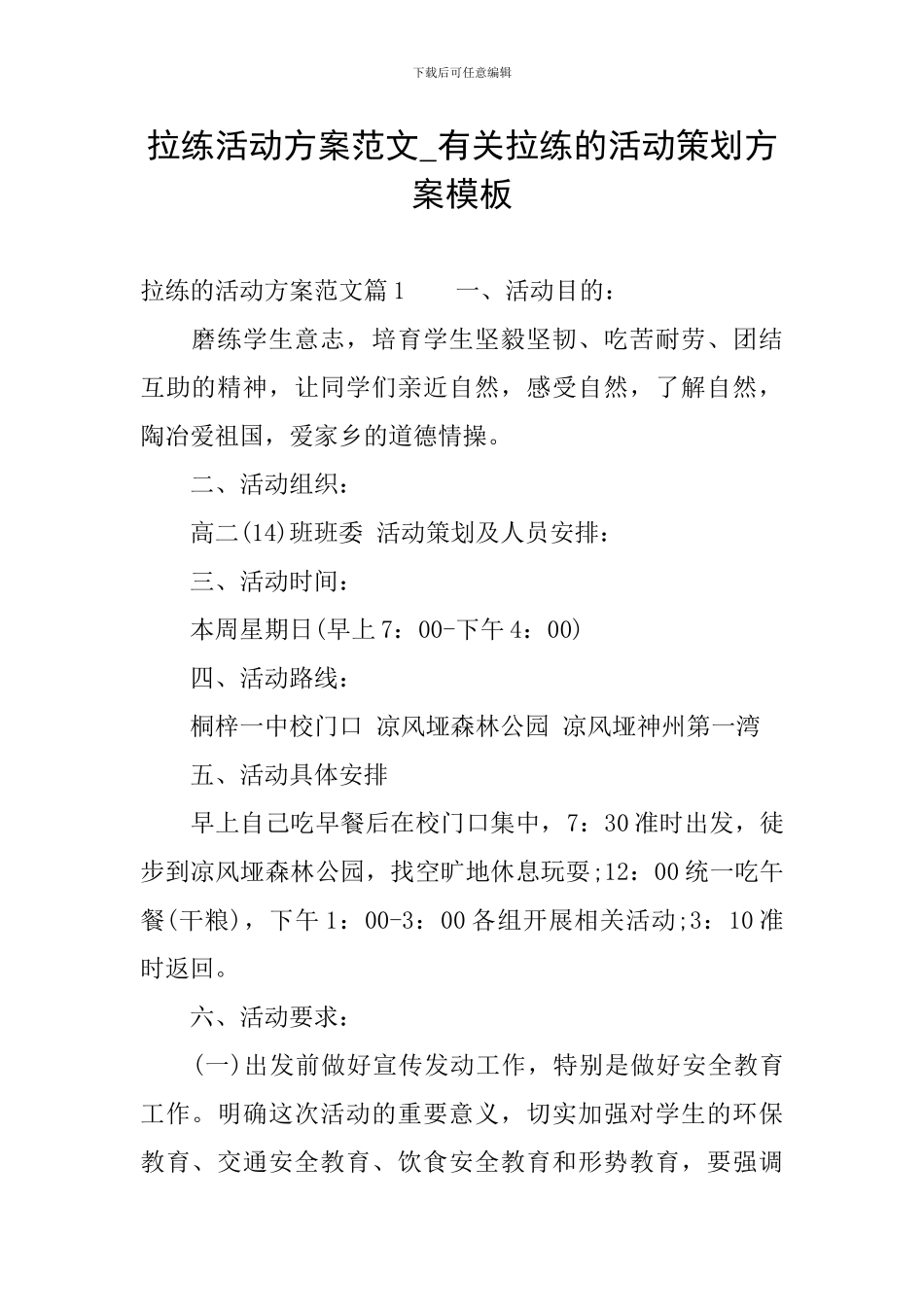 下载后可任意编辑

拉练活动方案范文_有关拉练的活动策划方案模板

拉练的活动方案范文篇1　　一、活动目的：

磨练学生意志，培育学生坚毅坚韧、吃苦耐劳、团结互助的精神，让同学们亲近自然，感受自然，了解自然，陶冶爱祖国，爱家乡的道德情操。

二、活动组织：

高二(14)班班委 活动策划及人员安排：

三、活动时间：

本周星期日(早上7：00-下午4：00)

四、活动路线：

桐梓一中校门口 凉风垭森林公园 凉风垭神州第一湾

五、活动具体安排

早上自己吃早餐后在校门口集中，7：30准时出发，徒步到凉风垭森林公园，找空旷地休息玩耍;12：00统一吃午餐(干粮)，下午1：00-3：00各组开展相关活动;3：10准时返回。

六、活动要求：

(一)出发前做好宣传发动工作，特别是做好安全教育工作。明确这次活动的重要意义，切实加强对学生的环保教育、交通安全教育、饮食安全教育和形势教育，要强调